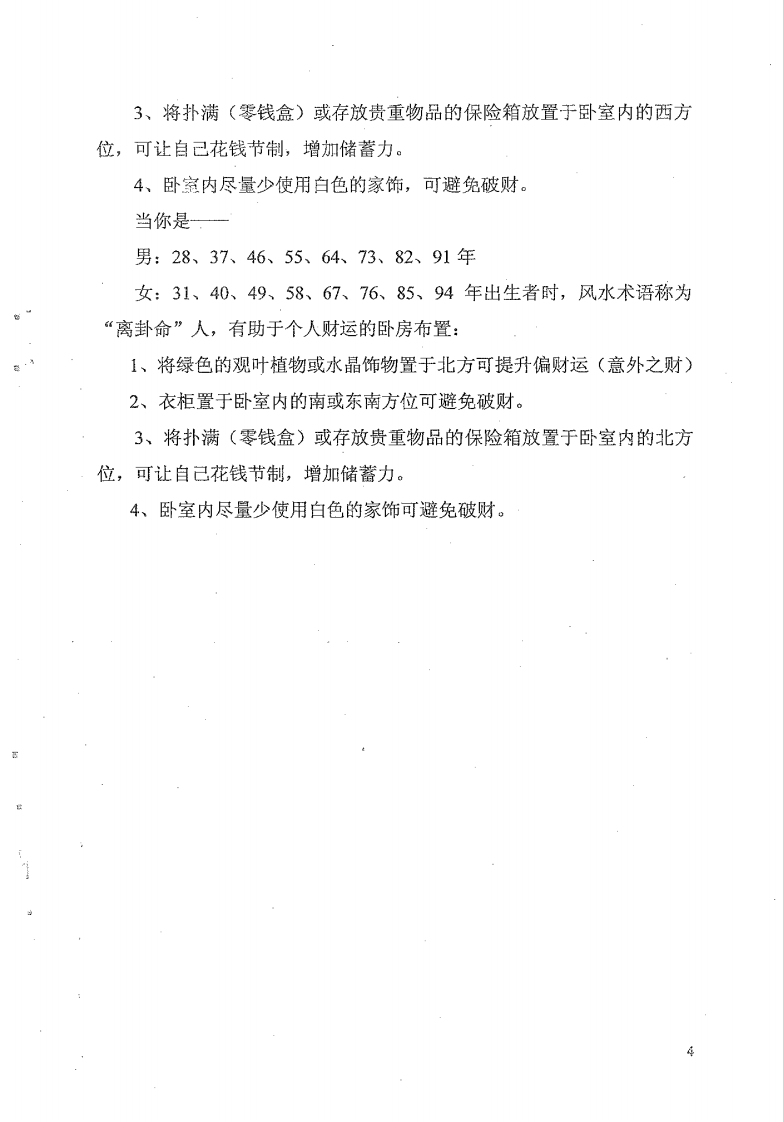 3、将扑满（零钱盒）或存放贵重物品的保险箱放置于卧室内的西方位，可让自己花钱节制，增加储蓄力。

4、卧室内尽量少使用白色的家饰，可避免破财。

当你是——

男：28、37、46、55、64、73、82、91 年

女：31、40、49、58、67、76、85、94 年出生者时，风水术语称为“离卦命”人，有助于个人财运的卧房布置：

1、将绿色的观叶植物或水晶饰物置于北方可提升偏财运（意外之财）

2、衣柜置于卧室内的南或东南方位可避免破财。

3、将扑满（零钱盒）或存放贵重物品的保险箱放置于卧室内的北方位，可让自己花钱节制，增加储蓄力。

4、卧室内尽量少使用白色的家饰可避免破财。

4